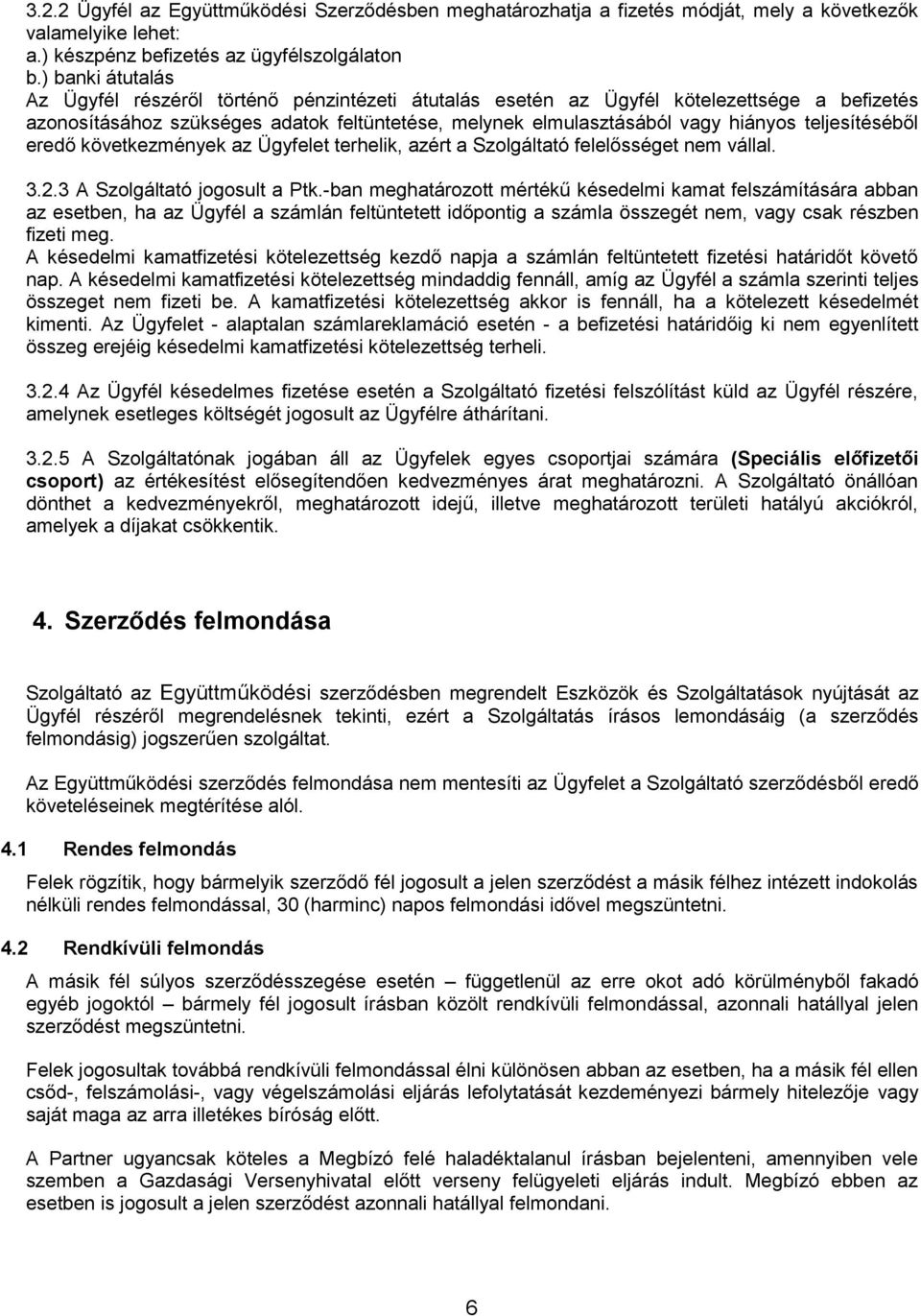 3.2.2 Ügyfél az Együttműködési Szerződésben meghatározhatja a fizetés módját, mely a következők valamelyike lehet:
a.) készpénz befizetés az ügyfélszolgálaton
b.) banki átutalás
Az Ügyfél részéről történő pénzintézeti átutalás esetén az Ügyfél kötelezettsége a befizetés azonosításához szükséges adatok feltüntetése, melynek elmulasztásából vagy hiányos teljesítéséből eredő következmények az Ügyfelet terhelik, azért a Szolgáltató felelősséget nem vállal.

3.2.3 A Szolgáltató jogosult a Ptk.-ban meghatározott mértékű késedelmi kamat felszámítására abban az esetben, ha az Ügyfél a számlán feltüntetett időpontig a számla összegét nem, vagy csak részben fizeti meg.
A késedelmi kamatfizetési kötelezettség kezdő napja a számlán feltüntetett fizetési határidőt követő nap. A késedelmi kamatfizetési kötelezettség mindaddig fennáll, amíg az Ügyfél a számla szerinti teljes összeget nem fizeti be. A kamatfizetési kötelezettség akkor is fennáll, ha a kötelezett késedelmét kimenti. Az Ügyfelet - alaptalan számlareklamáció esetén - a befizetési határidőig ki nem egyenlített összeg erejéig késedelmi kamatfizetési kötelezettség terheli.

3.2.4 Az Ügyfél késedelmes fizetése esetén a Szolgáltató fizetési felszólítást küld az Ügyfél részére, amelynek esetleges költségét jogosult az Ügyfélre áthárítani.

3.2.5 A Szolgáltatónak jogában áll az Ügyfelek egyes csoportjai számára (Speciális előfizetői csoport) az értékesítést elősegítendően kedvezményes árat meghatározni. A Szolgáltató önállóan dönthet a kedvezményekről, meghatározott idejű, illetve meghatározott területi hatályú akciókról, amelyek a díjakat csökkentik.

4. Szerződés felmondása

Szolgáltató az Együttműködési szerződésben megrendelt Eszközök és Szolgáltatások nyújtását az Ügyfél részéről megrendelésnek tekinti, ezért a Szolgáltatás írásos lemondásáig (a szerződés felmondásig) jogszerűen szolgáltat.

Az Együttműködési szerződés felmondása nem mentesíti az Ügyfelet a Szolgáltató szerződésből eredő követeléseinek megtérítése alól.

4.1 Rendes felmondás

Felek rögzítik, hogy bármelyik szerződő fél jogosult a jelen szerződést a másik félhez intézett indokolás nélküli rendes felmondással, 30 (harminc) napos felmondási idővel megszüntetni.

4.2 Rendkívüli felmondás

A másik fél súlyos szerződésszegése esetén – függetlenül az erre okot adó körülményből fakadó egyéb jogoktól – bármely fél jogosult írásban közölt rendkívüli felmondással, azonnali hatállyal jelen szerződést megszüntetni.

Felek jogosultak továbbá rendkívüli felmondással élni különösen abban az esetben, ha a másik fél ellen csőd-, felszámolási-, vagy végelszámolási eljárás lefolytatását kezdeményezi bármely hitelezője vagy saját maga az arra illetékes bíróság előtt.

A Partner ugyancsak köteles a Megbízó felé haladéktalanul írásban bejelenteni, amennyiben vele szemben a Gazdasági Versenyhivatal előtt verseny felügyeleti eljárás indult. Megbízó ebben az esetben is jogosult a jelen szerződést azonnali hatállyal felmondani.

6